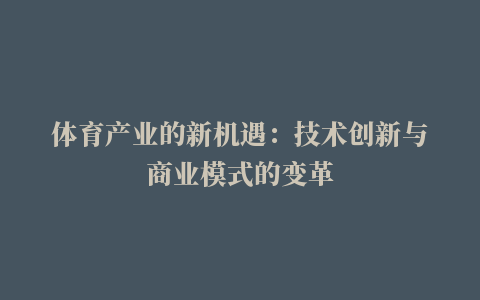 体育产业的新机遇：技术创新与商业模式的变革